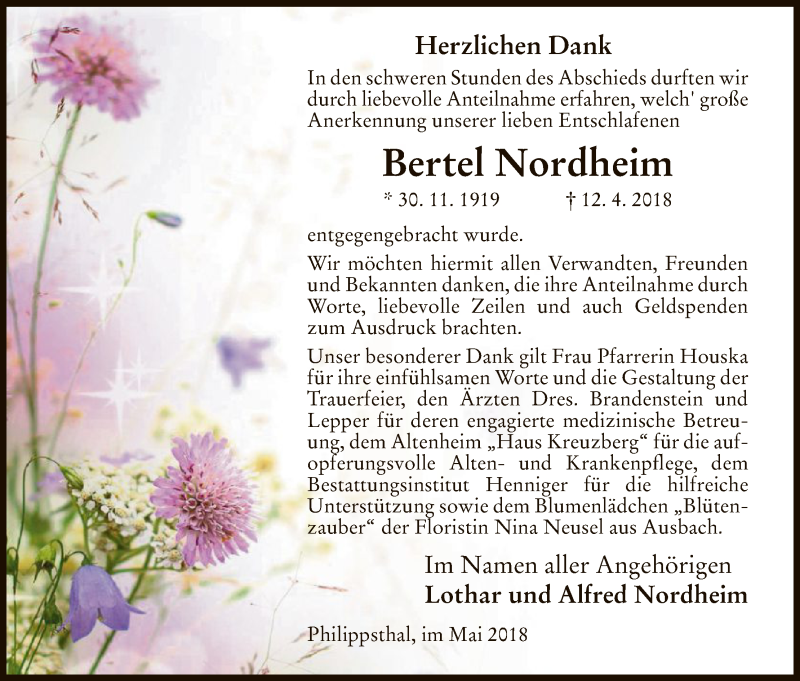 Herzlichen Dank

In den schweren Stunden des Abschieds durften wir durch liebevolle Anteilnahme erfahren, welch' große Anerkennung unserer lieben Entschlafenen

Bertel Nordheim

* 30. 11. 1919 † 12. 4. 2018

entgegengebracht wurde.

Wir möchten hiermit allen Verwandten, Freunden und Bekannten danken, die ihre Anteilnahme durch Worte, liebevolle Zeilen und auch Geldspenden zum Ausdruck brachten.

Unser besonderer Dank gilt Frau Pfarrerin Houska für ihre einfühlsamen Worte und die Gestaltung der Trauerfeier, den Ärzten Dres. Brandenstein und Lepper für deren engagierte medizinische Betreuung, dem Altenheim „Haus Kreuzberg“ für die aufopferungsvolle Alten- und Krankenpflege, dem Bestattungsinstitut Henniger für die hilfreiche Unterstützung sowie dem Blumenlädchen „Blütenzauber“ der Floristin Nina Neusel aus Ausbach.

Im Namen aller Angehörigen
Lothar und Alfred Nordheim

Philippsthal, im Mai 2018